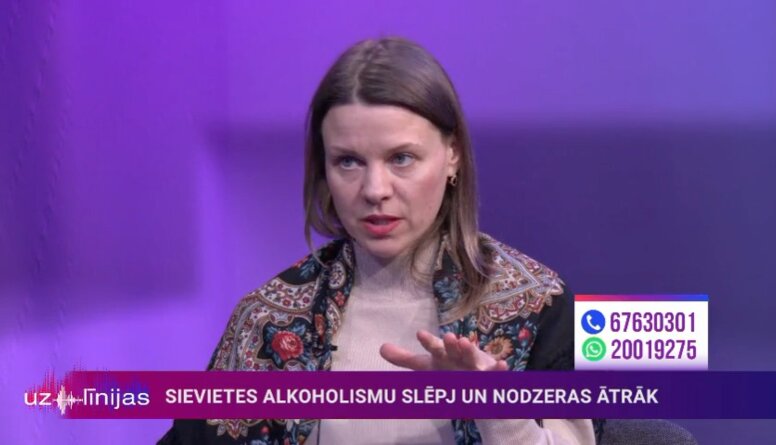 67630301
20019275

uz līnijas

SIEVIETES ALKOHOLISMU SLĒPJ UN NODZERAS ĀTRĀK